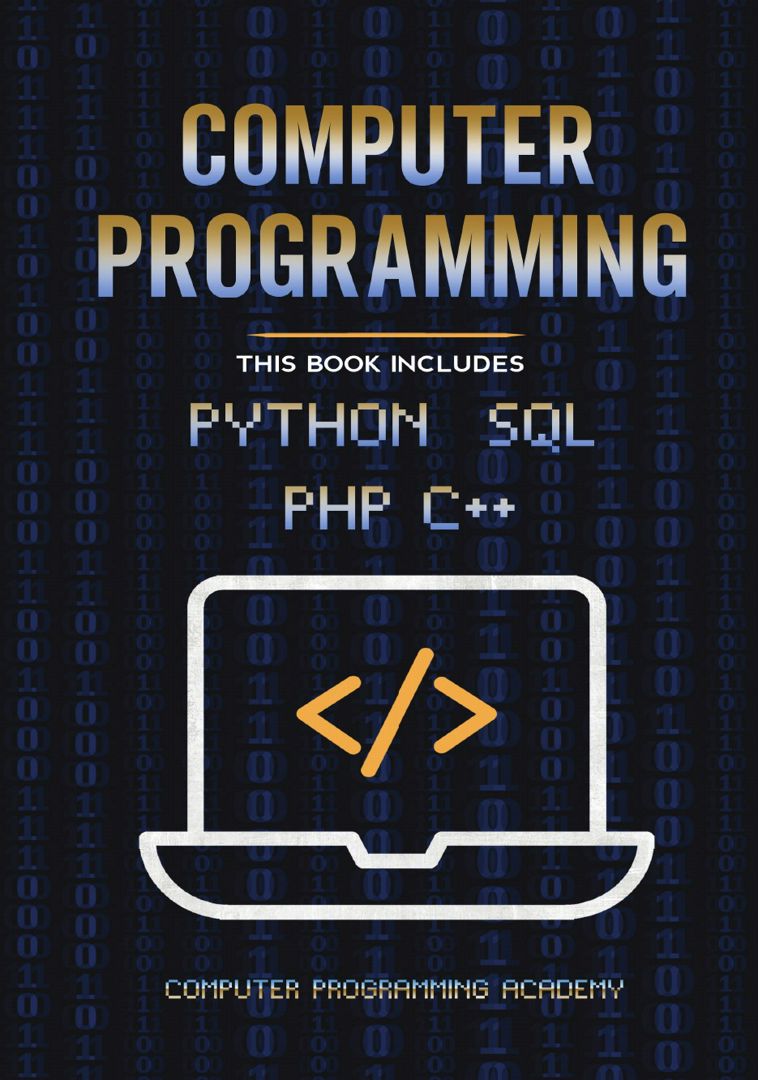 COMPUTER PROGRAMMING

THIS BOOK INCLUDES

PYTHON SQL

PHP C++

</>

COMPUTER PROGRAMMING ACADEMY